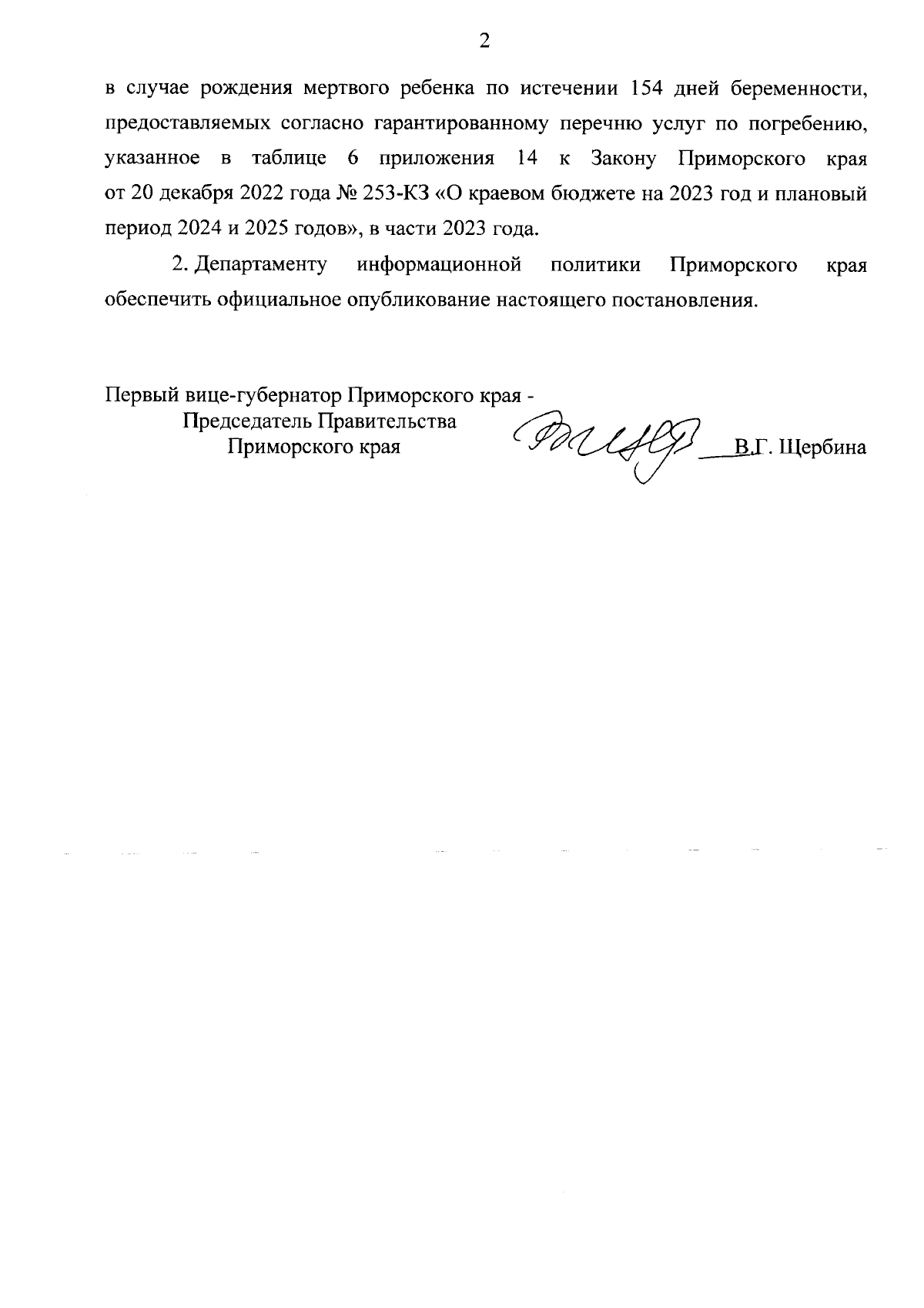 2

в случае рождения мертвого ребенка по истечении 154 дней беременности, предоставляемых согласно гарантированному перечню услуг по погребению, указанное в таблице 6 приложения 14 к Закону Приморского края от 20 декабря 2022 года № 253-КЗ «О краевом бюджете на 2023 год и плановый период 2024 и 2025 годов», в части 2023 года.

2. Департаменту информационной политики Приморского края обеспечить официальное опубликование настоящего постановления.

Первый вице-губернатор Приморского края - Председатель Правительства Приморского края

В.Г. Щербина